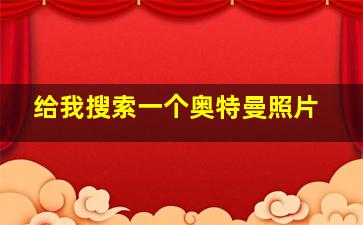 给我搜索一个奥特曼照片